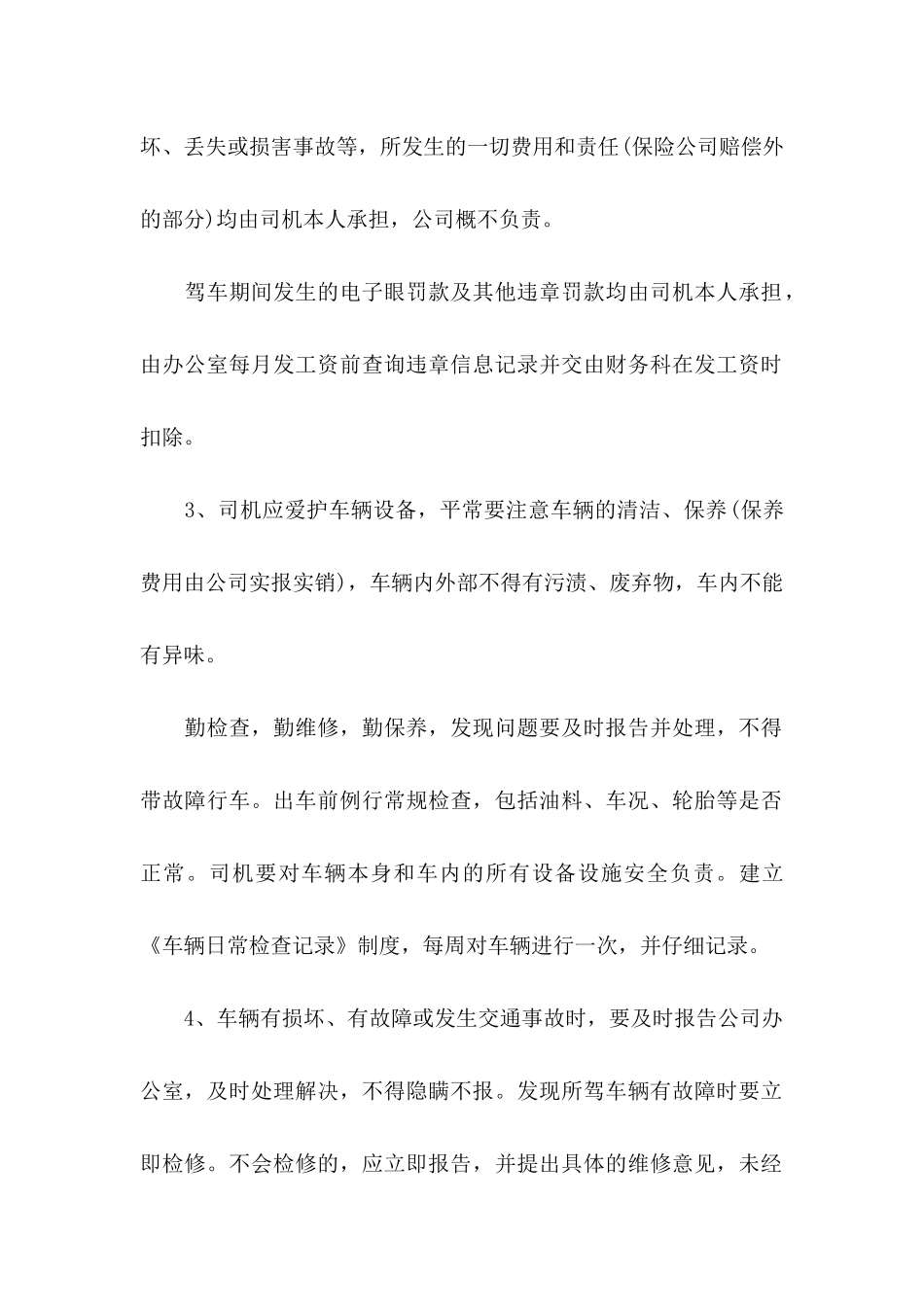 坏、丢失或损害事故等，所发生的一切费用和责任(保险公司赔偿外的部分)均由司机本人承担，公司概不负责。

驾车期间发生的电子眼罚款及其他违章罚款均由司机本人承担，由办公室每月发工资前查询违章信息记录并交由财务科在发工资时扣除。

3、司机应爱护车辆设备，平常要注意车辆的清洁、保养(保养费用由公司实报实销)，车辆内外部不得有污渍、废弃物，车内不能有异味。

勤检查，勤维修，勤保养，发现问题要及时报告并处理，不得带故障行车。出车前例行常规检查，包括油料、车况、轮胎等是否正常。司机要对车辆本身和车内的所有设备设施安全负责。建立《车辆日常检查记录》制度，每周对车辆进行一次，并仔细记录。

4、车辆有损坏、有故障或发生交通事故时，要及时报告公司办公室，及时处理解决，不得隐瞒不报。发现所驾车辆有故障时要立即检修。不会检修的，应立即报告，并提出具体的维修意见，未经